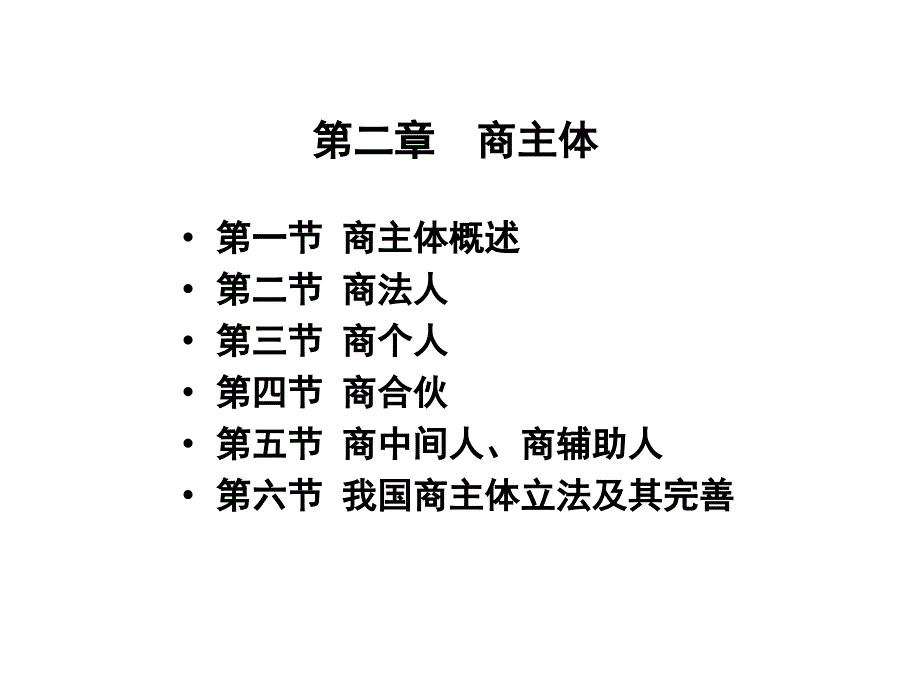 第二章 商主体

• 第一节 商主体概述
• 第二节 商法人
• 第三节 商个人
• 第四节 商合伙
• 第五节 商中间人、商辅助人
• 第六节 我国商主体立法及其完善